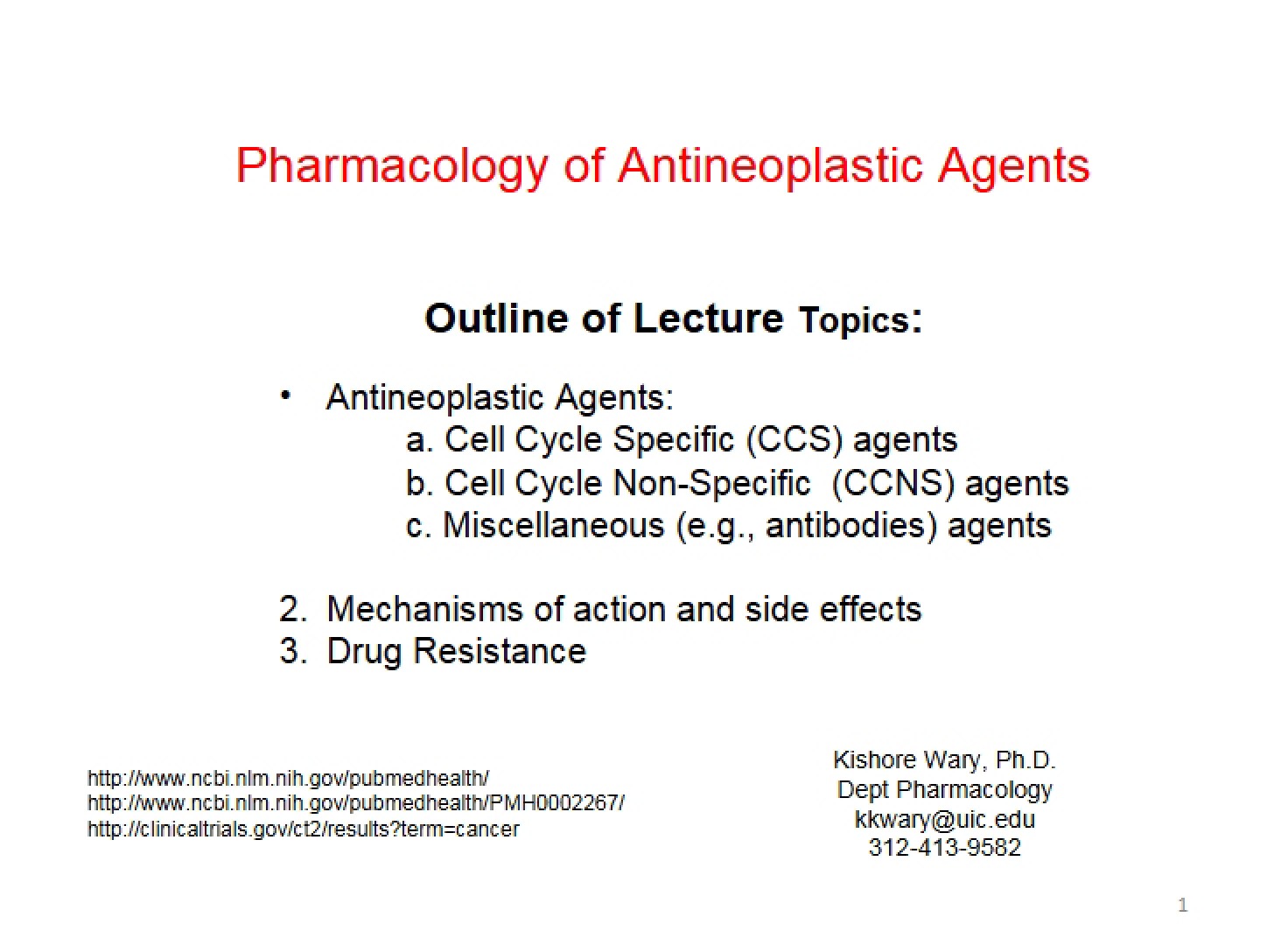 Pharmacology of Antineoplastic Agents

Outline of Lecture Topics:

• Antineoplastic Agents:
a. Cell Cycle Specific (CCS) agents
b. Cell Cycle Non-Specific (CCNS) agents
c. Miscellaneous (e.g., antibodies) agents

2. Mechanisms of action and side effects
3. Drug Resistance

http://www.ncbi.nlm.nih.gov/pubmedhealth/
http://www.ncbi.nlm.nih.gov/pubmedhealth/PMH0002267/
http://clinicaltrials.gov/ct2/results?term=cancer

Kishore Wary, Ph.D.
Dept Pharmacology
kkwary@uic.edu
312-413-9582

1